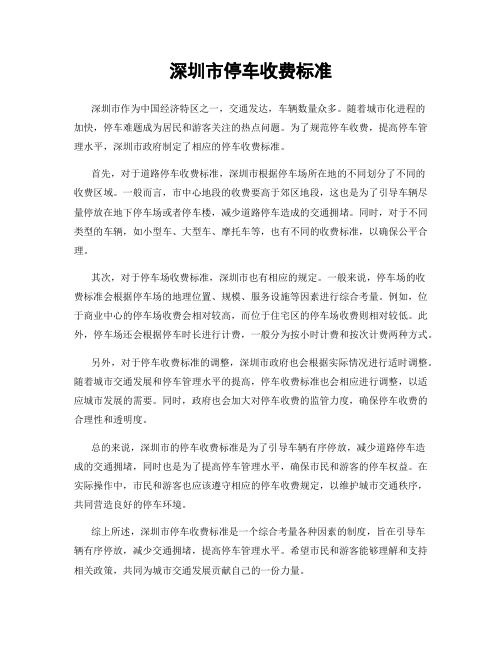 深圳市停车收费标准

深圳市作为中国经济特区之一，交通发达，车辆数量众多。随着城市化进程的加快，停车难题成为居民和游客关注的热点问题。为了规范停车收费，提高停车管理水平，深圳市政府制定了相应的停车收费标准。

首先，对于道路停车收费标准，深圳市根据停车场所在地的不同划分了不同的收费区域。一般而言，市中心地段的收费要高于郊区地段，这也是为了引导车辆尽量停放在地下停车场或者停车楼，减少道路停车造成的交通拥堵。同时，对于不同类型的车辆，如小型车、大型车、摩托车等，也有不同的收费标准，以确保公平合理。

其次，对于停车场收费标准，深圳市也有相应的规定。一般来说，停车场的收费标准会根据停车场的地理位置、规模、服务设施等因素进行综合考量。例如，位于商业中心的停车场收费会相对较高，而位于住宅区的停车场收费则相对较低。此外，停车场还会根据停车时长进行计费，一般分为按小时计费和按次计费两种方式。

另外，对于停车收费标准的调整，深圳市政府也会根据实际情况进行适时调整。随着城市交通发展和停车管理水平的提高，停车收费标准也会相应进行调整，以适应城市发展的需要。同时，政府也会加大对停车收费的监管力度，确保停车收费的合理性和透明度。

总的来说，深圳市的停车收费标准是为了引导车辆有序停放，减少道路停车造成的交通拥堵，同时也是为了提高停车管理水平，确保市民和游客的停车权益。在实际操作中，市民和游客也应该遵守相应的停车收费规定，以维护城市交通秩序，共同营造良好的停车环境。

综上所述，深圳市停车收费标准是一个综合考量各种因素的制度，旨在引导车辆有序停放，减少交通拥堵，提高停车管理水平。希望市民和游客能够理解和支持相关政策，共同为城市交通发展贡献自己的一份力量。